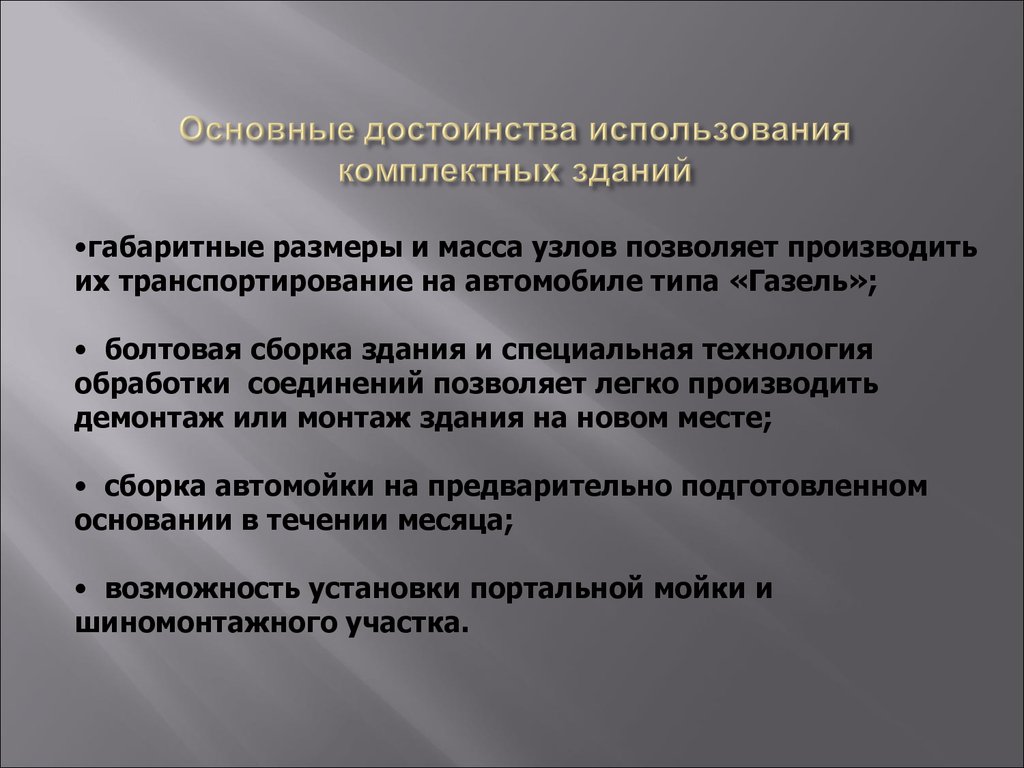 Основные достоинства использования комплектных зданий

•габаритные размеры и масса узлов позволяет производить их транспортирование на автомобиле типа «Газель»;

• болтовая сборка здания и специальная технология обработки соединений позволяет легко производить демонтаж или монтаж здания на новом месте;

• сборка автомойки на предварительно подготовленном основании в течении месяца;

• возможность установки портальной мойки и шиномонтажного участка.